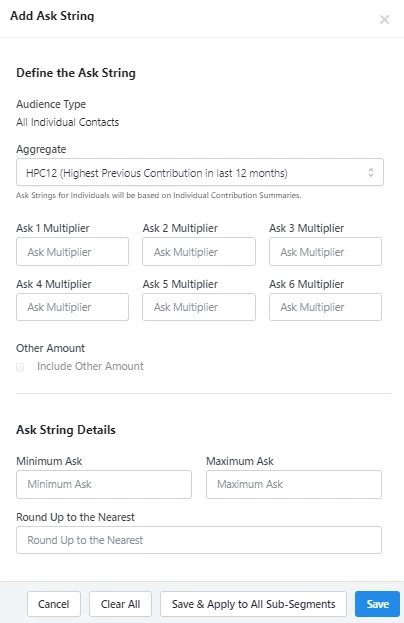 Add Ask String

×

Define the Ask String

Audience Type
All Individual Contacts

Aggregate
HPC12 (Highest Previous Contribution in last 12 months)
Ask Strings for Individuals will be based on Individual Contribution Summaries.

Ask 1 Multiplier
Ask Multiplier
Ask 2 Multiplier
Ask Multiplier
Ask 3 Multiplier
Ask Multiplier
Ask 4 Multiplier
Ask Multiplier
Ask 5 Multiplier
Ask Multiplier
Ask 6 Multiplier
Ask Multiplier

Other Amount
Include Other Amount

Ask String Details

Minimum Ask
Minimum Ask
Maximum Ask
Maximum Ask

Round Up to the Nearest
Round Up to the Nearest

Cancel
Clear All
Save & Apply to All Sub-Segments
Save